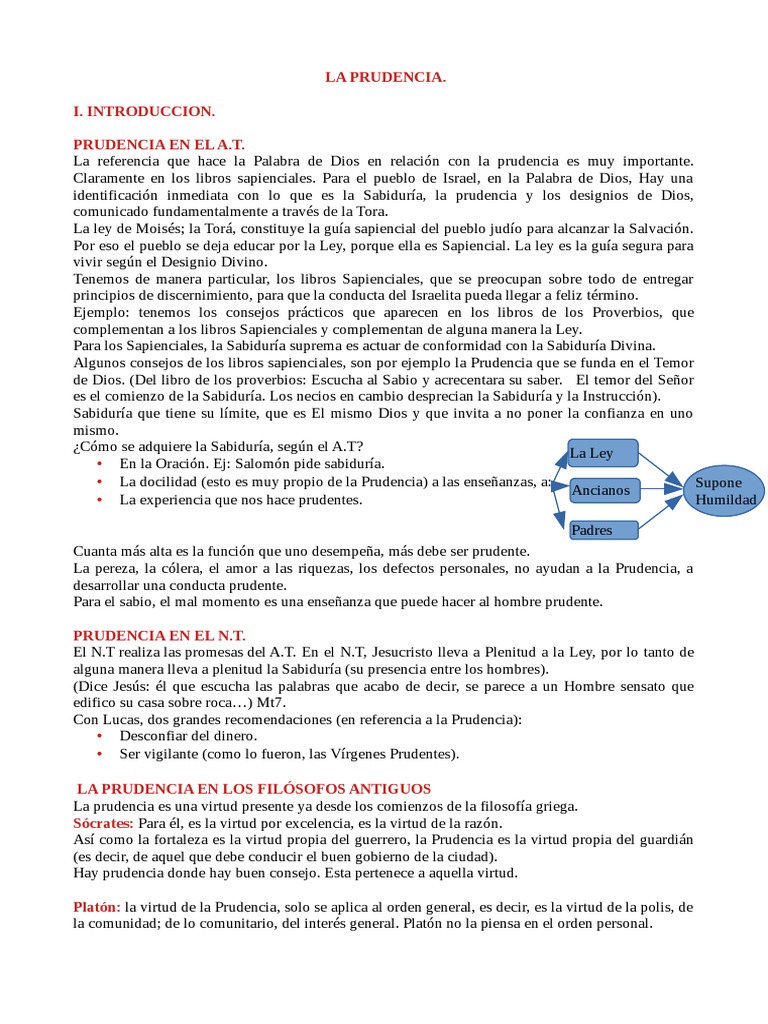 LA PRUDENCIA.

I. INTRODUCCION.

PRUDENCIA EN EL A.T.
La referencia que hace la Palabra de Dios en relación con la prudencia es muy importante. Claramente en los libros sapienciales. Para el pueblo de Israel, en la Palabra de Dios, Hay una identificación inmediata con lo que es la Sabiduría, la prudencia y los designios de Dios, comunicado fundamentalmente a través de la Tora.
La ley de Moisés; la Torá, constituye la guía sapiencial del pueblo judío para alcanzar la Salvación. Por eso el pueblo se deja educar por la Ley, porque ella es Sapiencial. La ley es la guía segura para vivir según el Designio Divino.
Tenemos de manera particular, los libros Sapienciales, que se preocupan sobre todo de entregar principios de discernimiento, para que la conducta del Israelita pueda llegar a feliz término.
Ejemplo: tenemos los consejos prácticos que aparecen en los libros de los Proverbios, que complementan a los libros Sapienciales y complementan de alguna manera la Ley.
Para los Sapienciales, la Sabiduría suprema es actuar de conformidad con la Sabiduría Divina.
Algunos consejos de los libros sapienciales, son por ejemplo la Prudencia que se funda en el Temor de Dios. (Del libro de los proverbios: Escucha al Sabio y acrecentara su saber. El temor del Señor es el comienzo de la Sabiduría. Los necios en cambio desprecian la Sabiduría y la Instrucción).
Sabiduría que tiene su límite, que es El mismo Dios y que invita a no poner la confianza en uno mismo.
¿Cómo se adquiere la Sabiduría, según el A.T?
• En la Oración. Ej: Salomón pide sabiduría.
• La docilidad (esto es muy propio de la Prudencia) a las enseñanzas, a:
• La experiencia que nos hace prudentes.

La Ley
Ancianos
Padres
Supone Humildad

Cuanta más alta es la función que uno desempeña, más debe ser prudente.
La pereza, la cólera, el amor a las riquezas, los defectos personales, no ayudan a la Prudencia, a desarrollar una conducta prudente.
Para el sabio, el mal momento es una enseñanza que puede hacer al hombre prudente.

PRUDENCIA EN EL N.T.
El N.T realiza las promesas del A.T. En el N.T, Jesucristo lleva a Plenitud a la Ley, por lo tanto de alguna manera lleva a plenitud la Sabiduría (su presencia entre los hombres).
(Dice Jesús: él que escucha las palabras que acabo de decir, se parece a un Hombre sensato que edifico su casa sobre roca…) Mt7.
Con Lucas, dos grandes recomendaciones (en referencia a la Prudencia):
• Desconfiar del dinero.
• Ser vigilante (como lo fueron, las Vírgenes Prudentes).

LA PRUDENCIA EN LOS FILÓSOFOS ANTIGUOS
La prudencia es una virtud presente ya desde los comienzos de la filosofía griega.
Sócrates: Para él, es la virtud por excelencia, es la virtud de la razón.
Así como la fortaleza es la virtud propia del guerrero, la Prudencia es la virtud propia del guardián (es decir, de aquel que debe conducir el buen gobierno de la ciudad).
Hay prudencia donde hay buen consejo. Esta pertenece a aquella virtud.

Platón: la virtud de la Prudencia, solo se aplica al orden general, es decir, es la virtud de la polis, de la comunidad; de lo comunitario, del interés general. Platón no la piensa en el orden personal.